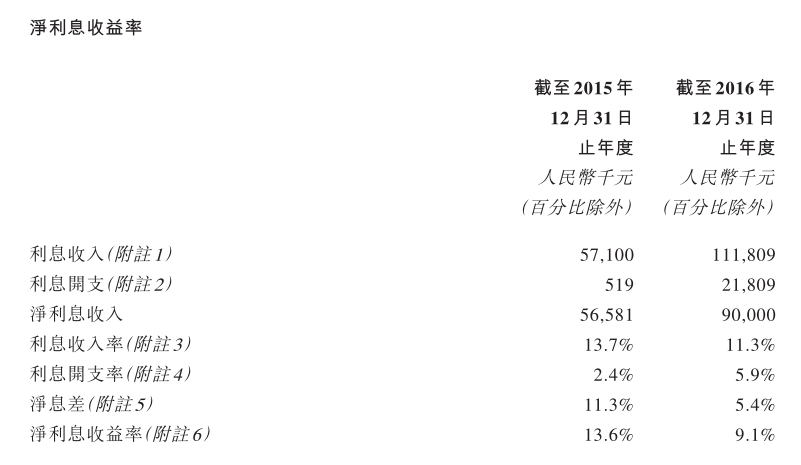 淨利息收益率

| | 截至2015年12月31日止年度 人民幣千元 (百分比除外) | 截至2016年12月31日止年度 人民幣千元 (百分比除外) |
|---|---|---|
| 利息收入(附註1) | 57,100 | 111,809 |
| 利息開支(附註2) | 519 | 21,809 |
| 淨利息收入 | 56,581 | 90,000 |
| 利息收入率(附註3) | 13.7% | 11.3% |
| 利息開支率(附註4) | 2.4% | 5.9% |
| 淨息差(附註5) | 11.3% | 5.4% |
| 淨利息收益率(附註6) | 13.6% | 9.1% |